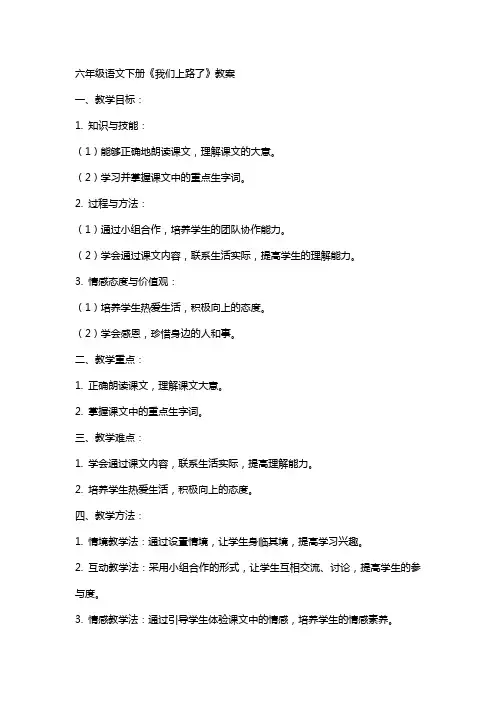 六年级语文下册《我们上路了》教案

一、教学目标：

1. 知识与技能：

（1）能够正确地朗读课文，理解课文的大意。

（2）学习并掌握课文中的重点生字词。

2. 过程与方法：

（1）通过小组合作，培养学生的团队协作能力。

（2）学会通过课文内容，联系生活实际，提高学生的理解能力。

3. 情感态度与价值观：

（1）培养学生热爱生活，积极向上的态度。

（2）学会感恩，珍惜身边的人和事。

二、教学重点：

1. 正确朗读课文，理解课文大意。

2. 掌握课文中的重点生字词。

三、教学难点：

1. 学会通过课文内容，联系生活实际，提高理解能力。

2. 培养学生热爱生活，积极向上的态度。

四、教学方法：

1. 情境教学法：通过设置情境，让学生身临其境，提高学习兴趣。

2. 互动教学法：采用小组合作的形式，让学生互相交流、讨论，提高学生的参与度。

3. 情感教学法：通过引导学生体验课文中的情感，培养学生的情感素养。